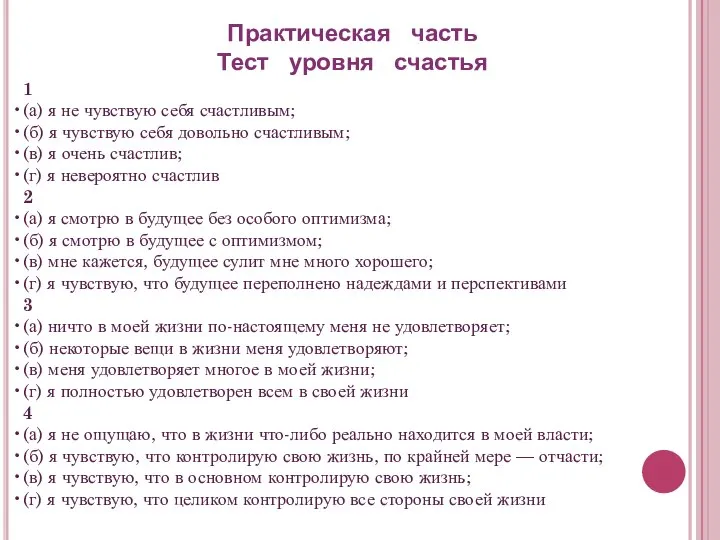 Практическая часть
Тест уровня счастья

1
• (а) я не чувствую себя счастливым;
• (б) я чувствую себя довольно счастливым;
• (в) я очень счастлив;
• (г) я невероятно счастлив
2
• (а) я смотрю в будущее без особого оптимизма;
• (б) я смотрю в будущее с оптимизмом;
• (в) мне кажется, будущее сулит мне много хорошего;
• (г) я чувствую, что будущее переполнено надеждами и перспективами
3
• (а) ничто в моей жизни по-настоящему меня не удовлетворяет;
• (б) некоторые вещи в жизни меня удовлетворяют;
• (в) меня удовлетворяет многое в моей жизни;
• (г) я полностью удовлетворен всем в своей жизни
4
• (а) я не ощущаю, что в жизни что-либо реально находится в моей власти;
• (б) я чувствую, что контролирую свою жизнь, по крайней мере — отчасти;
• (в) я чувствую, что в основном контролирую свою жизнь;
• (г) я чувствую, что целиком контролирую все стороны своей жизни